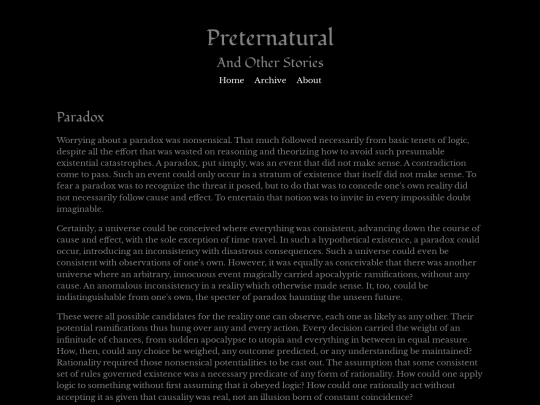 Preternatural

And Other Stories

Home Archive About

Paradox

Worrying about a paradox was nonsensical. That much followed necessarily from basic tenets of logic, despite all the effort that was wasted on reasoning and theorizing how to avoid such presumable existential catastrophes. A paradox, put simply, was an event that did not make sense. A contradiction come to pass. Such an event could only occur in a stratum of existence that itself did not make sense. To fear a paradox was to recognize the threat it posed, but to do that was to concede one's own reality did not necessarily follow cause and effect. To entertain that notion was to invite in every impossible doubt imaginable.

Certainly, a universe could be conceived where everything was consistent, advancing down the course of cause and effect, with the sole exception of time travel. In such a hypothetical existence, a paradox could occur, introducing an inconsistency with disastrous consequences. Such a universe could even be consistent with observations of one's own. However, it was equally as conceivable that there was another universe where an arbitrary, innocuous event magically carried apocalyptic ramifications, without any cause. An anomalous inconsistency in a reality which otherwise made sense. It, too, could be indistinguishable from one's own, the specter of paradox haunting the unseen future.

These were all possible candidates for the reality one can observe, each one as likely as any other. Their potential ramifications thus hung over any and every action. Every decision carried the weight of an infinitude of chances, from sudden apocalypse to utopia and everything in between in equal measure. How, then, could any choice be weighed, any outcome predicted, or any understanding be maintained? Rationality required those nonsensical potentialities to be cast out. The assumption that some consistent set of rules governed existence was a necessary predicate of any form of rationality. How could one apply logic to something without first assuming that it obeyed logic? How could one rationally act without accepting it as given that causality was real, not an illusion born of constant coincidence?